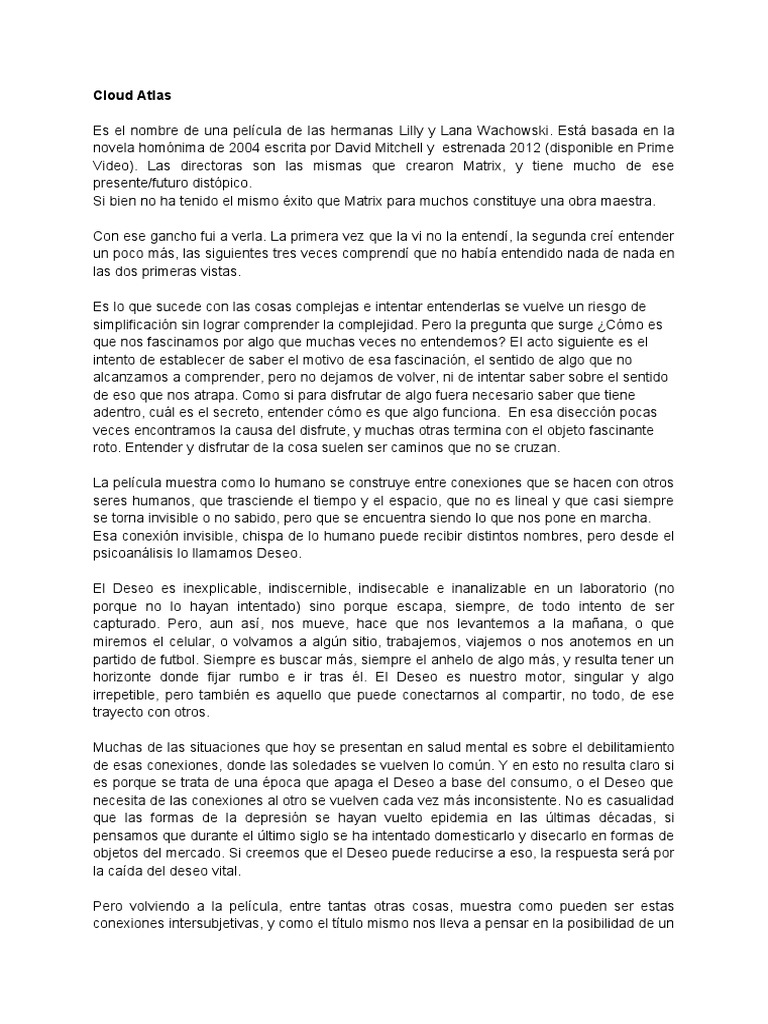 Cloud Atlas

Es el nombre de una película de las hermanas Lilly y Lana Wachowski. Está basada en la novela homónima de 2004 escrita por David Mitchell y estrenada 2012 (disponible en Prime Video). Las directoras son las mismas que crearon Matrix, y tiene mucho de ese presente/futuro distópico.
Si bien no ha tenido el mismo éxito que Matrix para muchos constituye una obra maestra.

Con ese gancho fui a verla. La primera vez que la vi no la entendí, la segunda creí entender un poco más, las siguientes tres veces comprendí que no había entendido nada de nada en las dos primeras vistas.

Es lo que sucede con las cosas complejas e intentar entenderlas se vuelve un riesgo de simplificación sin lograr comprender la complejidad. Pero la pregunta que surge ¿Cómo es que nos fascinamos por algo que muchas veces no entendemos? El acto siguiente es el intento de establecer de saber el motivo de esa fascinación, el sentido de algo que no alcanzamos a comprender, pero no dejamos de volver, ni de intentar saber sobre el sentido de eso que nos atrapa. Como si para disfrutar de algo fuera necesario saber que tiene adentro, cuál es el secreto, entender cómo es que algo funciona. En esa disección pocas veces encontramos la causa del disfrute, y muchas otras termina con el objeto fascinante roto. Entender y disfrutar de la cosa suelen ser caminos que no se cruzan.

La película muestra como lo humano se construye entre conexiones que se hacen con otros seres humanos, que trasciende el tiempo y el espacio, que no es lineal y que casi siempre se torna invisible o no sabido, pero que se encuentra siendo lo que nos pone en marcha. Esa conexión invisible, chispa de lo humano puede recibir distintos nombres, pero desde el psicoanálisis lo llamamos Deseo.

El Deseo es inexplicable, indiscernible, indisecable e inanalizable en un laboratorio (no porque no lo hayan intentado) sino porque escapa, siempre, de todo intento de ser capturado. Pero, aun así, nos mueve, hace que nos levantemos a la mañana, o que miremos el celular, o volvamos a algún sitio, trabajemos, viajemos o nos anotemos en un partido de futbol. Siempre es buscar más, siempre el anhelo de algo más, y resulta tener un horizonte donde fijar rumbo e ir tras él. El Deseo es nuestro motor, singular y algo irrepetible, pero también es aquello que puede conectarnos al compartir, no todo, de ese trayecto con otros.

Muchas de las situaciones que hoy se presentan en salud mental es sobre el debilitamiento de esas conexiones, donde las soledades se vuelven lo común. Y en esto no resulta claro si es porque se trata de una época que apaga el Deseo a base del consumo, o el Deseo que necesita de las conexiones al otro se vuelven cada vez más inconsistente. No es casualidad que las formas de la depresión se hayan vuelto epidemia en las últimas décadas, si pensamos que durante el último siglo se ha intentado domesticarlo y disecarlo en formas de objetos del mercado. Si creemos que el Deseo puede reducirse a eso, la respuesta será por la caída del deseo vital.

Pero volviendo a la película, entre tantas otras cosas, muestra como pueden ser estas conexiones intersubjetivas, y como el título mismo nos lleva a pensar en la posibilidad de un